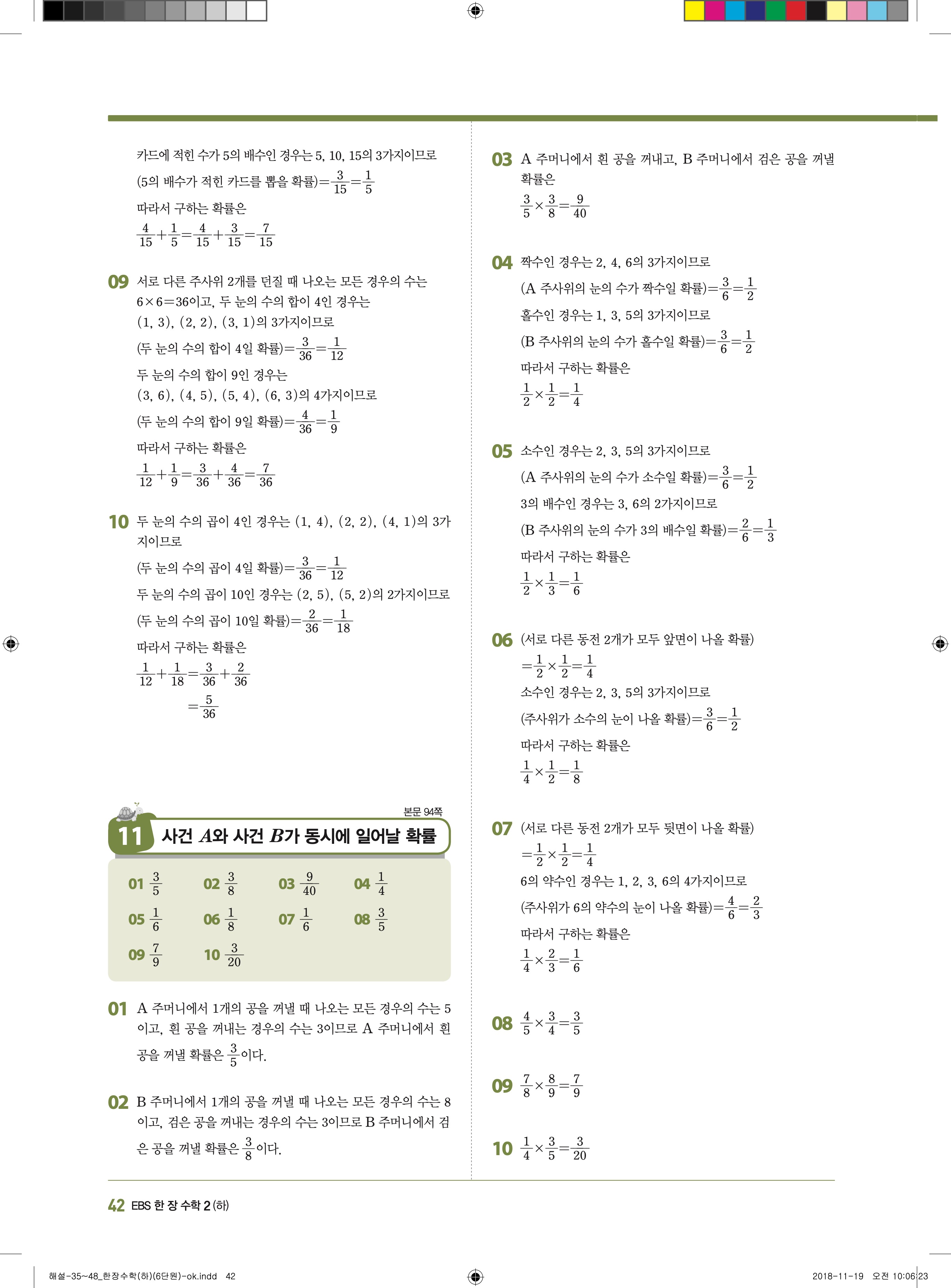 카드에 적힌 수가 5의 배수인 경우는 5, 10, 15의 3가지이므로
(5의 배수가 적힌 카드를 뽑을 확률)$=\frac{3}{15}=\frac{1}{5}$
따라서 구하는 확률은
$\frac{4}{15}+\frac{1}{5}=\frac{4}{15}+\frac{3}{15}=\frac{7}{15}$

09 서로 다른 주사위 2개를 던질 때 나오는 모든 경우의 수는 $6\times6=36$이고, 두 눈의 수의 합이 4인 경우는 (1, 3), (2, 2), (3, 1)의 3가지이므로
(두 눈의 수의 합이 4일 확률)$=\frac{3}{36}=\frac{1}{12}$
두 눈의 수의 합이 9인 경우는
(3, 6), (4, 5), (5, 4), (6, 3)의 4가지이므로
(두 눈의 수의 합이 9일 확률)$=\frac{4}{36}=\frac{1}{9}$
따라서 구하는 확률은
$\frac{1}{12}+\frac{1}{9}=\frac{3}{36}+\frac{4}{36}=\frac{7}{36}$

10 두 눈의 수의 곱이 4인 경우는 (1, 4), (2, 2), (4, 1)의 3가지이므로
(두 눈의 수의 곱이 4일 확률)$=\frac{3}{36}=\frac{1}{12}$
두 눈의 수의 곱이 10인 경우는 (2, 5), (5, 2)의 2가지이므로
(두 눈의 수의 곱이 10일 확률)$=\frac{2}{36}=\frac{1}{18}$
따라서 구하는 확률은
$\frac{1}{12}+\frac{1}{18}=\frac{3}{36}+\frac{2}{36}$
$=\frac{5}{36}$

본문 94쪽
11 사건 $A$와 사건 $B$가 동시에 일어날 확률

01 $\frac{3}{5}$ 02 $\frac{3}{8}$ 03 $\frac{9}{40}$ 04 $\frac{1}{4}$
05 $\frac{1}{6}$ 06 $\frac{1}{8}$ 07 $\frac{1}{6}$ 08 $\frac{3}{5}$
09 $\frac{7}{9}$ 10 $\frac{3}{20}$

01 A 주머니에서 1개의 공을 꺼낼 때 나오는 모든 경우의 수는 5이고, 흰 공을 꺼내는 경우의 수는 3이므로 A 주머니에서 흰 공을 꺼낼 확률은 $\frac{3}{5}$이다.

02 B 주머니에서 1개의 공을 꺼낼 때 나오는 모든 경우의 수는 8이고, 검은 공을 꺼내는 경우의 수는 3이므로 B 주머니에서 검은 공을 꺼낼 확률은 $\frac{3}{8}$이다.

03 A 주머니에서 흰 공을 꺼내고, B 주머니에서 검은 공을 꺼낼 확률은
$\frac{3}{5}\times\frac{3}{8}=\frac{9}{40}$

04 짝수인 경우는 2, 4, 6의 3가지이므로
(A 주사위의 눈의 수가 짝수일 확률)$=\frac{3}{6}=\frac{1}{2}$
홀수인 경우는 1, 3, 5의 3가지이므로
(B 주사위의 눈의 수가 홀수일 확률)$=\frac{3}{6}=\frac{1}{2}$
따라서 구하는 확률은
$\frac{1}{2}\times\frac{1}{2}=\frac{1}{4}$

05 소수인 경우는 2, 3, 5의 3가지이므로
(A 주사위의 눈의 수가 소수일 확률)$=\frac{3}{6}=\frac{1}{2}$
3의 배수인 경우는 3, 6의 2가지이므로
(B 주사위의 눈의 수가 3의 배수일 확률)$=\frac{2}{6}=\frac{1}{3}$
따라서 구하는 확률은
$\frac{1}{2}\times\frac{1}{3}=\frac{1}{6}$

06 (서로 다른 동전 2개가 모두 앞면이 나올 확률)
$=\frac{1}{2}\times\frac{1}{2}=\frac{1}{4}$
소수인 경우는 2, 3, 5의 3가지이므로
(주사위가 소수의 눈이 나올 확률)$=\frac{3}{6}=\frac{1}{2}$
따라서 구하는 확률은
$\frac{1}{4}\times\frac{1}{2}=\frac{1}{8}$

07 (서로 다른 동전 2개가 모두 뒷면이 나올 확률)
$=\frac{1}{2}\times\frac{1}{2}=\frac{1}{4}$
6의 약수인 경우는 1, 2, 3, 6의 4가지이므로
(주사위가 6의 약수의 눈이 나올 확률)$=\frac{4}{6}=\frac{2}{3}$
따라서 구하는 확률은
$\frac{1}{4}\times\frac{2}{3}=\frac{1}{6}$

08 $\frac{4}{5}\times\frac{3}{4}=\frac{3}{5}$

09 $\frac{7}{8}\times\frac{8}{9}=\frac{7}{9}$

10 $\frac{1}{4}\times\frac{3}{5}=\frac{3}{20}$

42 EBS 한 장 수학 2 (하)

해설-35~48_한장수학(하)(6단원)-ok.indd 42 2018-11-19 오전 10:06:23